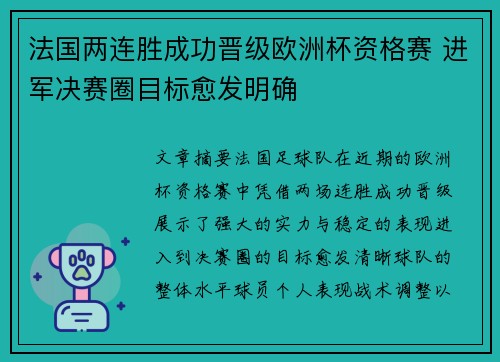 法国两连胜成功晋级欧洲杯资格赛 进军决赛圈目标愈发明确

文章摘要法国足球队在近期的欧洲杯资格赛中凭借两场连胜成功晋级展示了强大的实力与稳定的表现进入到决赛圈的目标愈发清晰球队的整体水平球员个人表现战术调整以